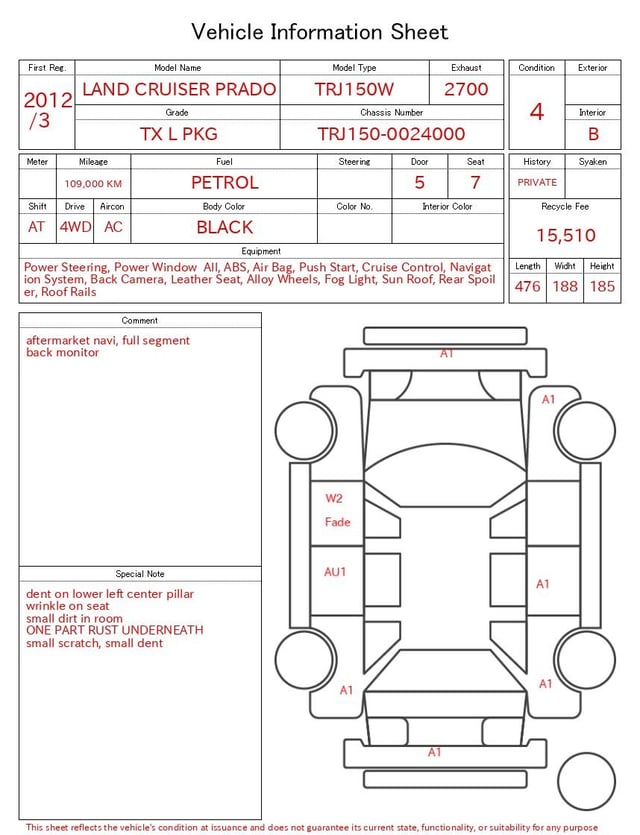 Vehicle Information Sheet

| First Reg. | Model Name | Model Type | Exhaust |
|---|---|---|---|
| 2012 /3 | LAND CRUISER PRADO | TRJ150W | 2700 |
| | Grade | Chassis Number | |
| | TX L PKG | TRJ150-0024000 | |

| Condition | Exterior |
|---|---|
| 4 | |
| | Interior |
| | B |

| Meter | Mileage | Fuel | Steering | Door | Seat |
|---|---|---|---|---|---|
| | 109,000 KM | PETROL | | 5 | 7 |

| Shift | Drive | Aircon | Body Color | Color No. | Interior Color |
|---|---|---|---|---|---|
| AT | 4WD | AC | BLACK | | |

| History | Syaken |
|---|---|
| PRIVATE | |

Recycle Fee
15,510

Equipment
Power Steering, Power Window All, ABS, Air Bag, Push Start, Cruise Control, Navigation System, Back Camera, Leather Seat, Alloy Wheels, Fog Light, Sun Roof, Rear Spoiler, Roof Rails

| Length | Widht | Height |
|---|---|---|
| 476 | 188 | 185 |

Comment
aftermarket navi, full segment
back monitor

Special Note
dent on lower left center pillar
wrinkle on seat
small dirt in room
ONE PART RUST UNDERNEATH
small scratch, small dent

A1
A1
W2
Fade
AU1
A1
A1
A1
A1

This sheet reflects the vehicle's condition at issuance and does not guarantee its current state, functionality, or suitability for any purpose